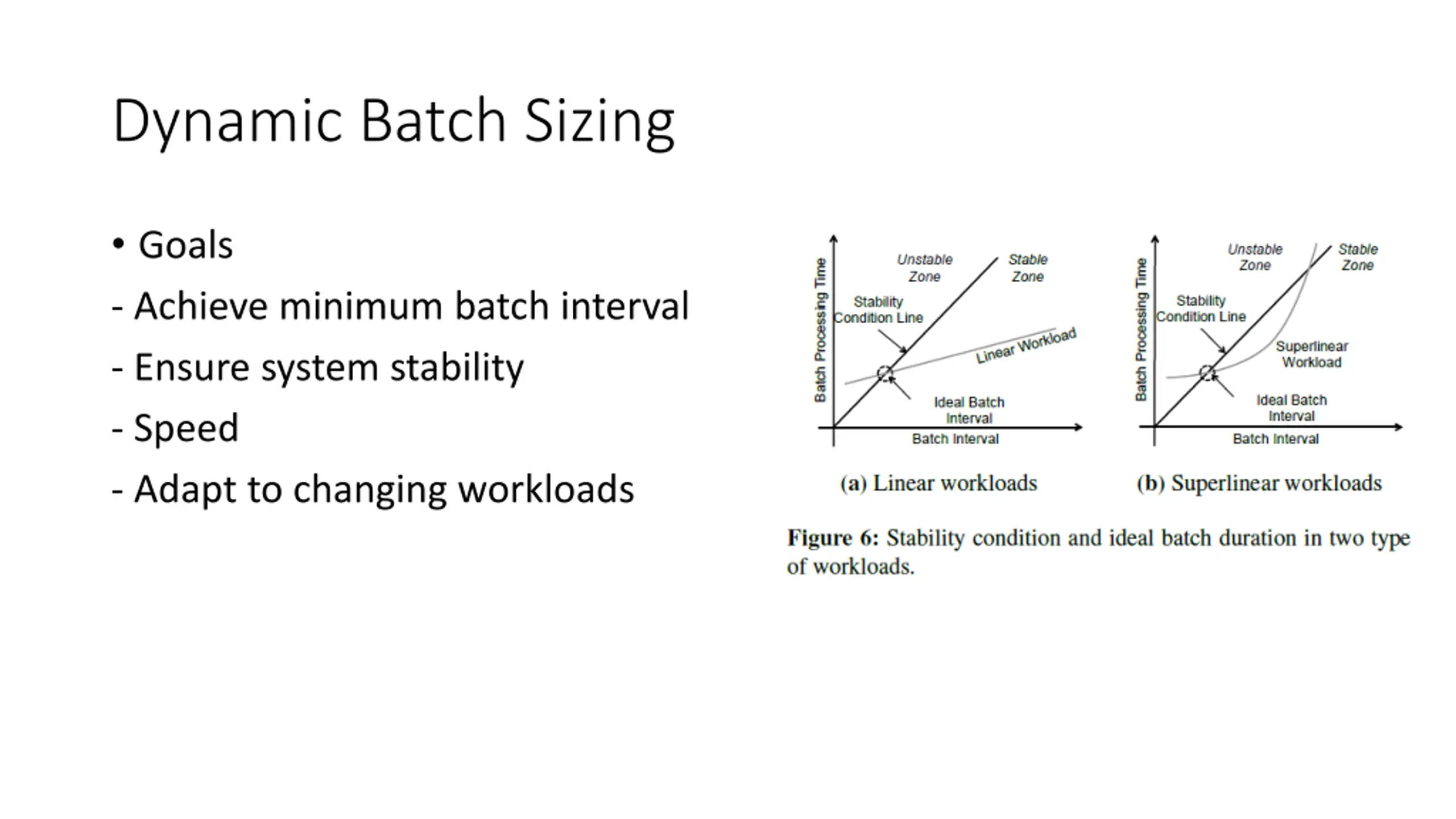 Dynamic Batch Sizing

• Goals

- Achieve minimum batch interval

- Ensure system stability

- Speed

- Adapt to changing workloads

Batch Processing Time
Unstable Zone
Stable Zone
Stability Condition Line
Linear Workload
Ideal Batch Interval
Batch Interval

(a) Linear workloads

Batch Processing Time
Unstable Zone
Stable Zone
Stability Condition Line
Superlinear Workload
Ideal Batch Interval
Batch Interval

(b) Superlinear workloads

Figure 6: Stability condition and ideal batch duration in two type of workloads.